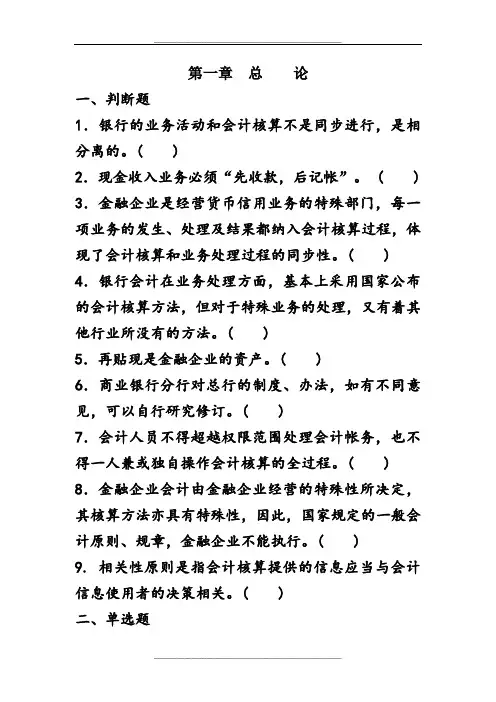 第一章 总 论

一、判断题

1．银行的业务活动和会计核算不是同步进行，是相分离的。（ ）

2．现金收入业务必须“先收款，后记帐”。（ ）

3．金融企业是经营货币信用业务的特殊部门，每一项业务的发生、处理及结果都纳入会计核算过程，体现了会计核算和业务处理过程的同步性。（ ）

4．银行会计在业务处理方面，基本上采用国家公布的会计核算方法，但对于特殊业务的处理，又有着其他行业所没有的方法。（ ）

5．再贴现是金融企业的资产。（ ）

6．商业银行分行对总行的制度、办法，如有不同意见，可以自行研究修订。（ ）

7．会计人员不得超越权限范围处理会计帐务，也不得一人兼或独自操作会计核算的全过程。（ ）

8．金融企业会计由金融企业经营的特殊性所决定，其核算方法亦具有特殊性，因此，国家规定的一般会计原则、规章，金融企业不能执行。（ ）

9．相关性原则是指会计核算提供的信息应当与会计信息使用者的决策相关。（ ）

二、单选题